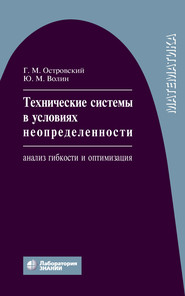 Г. М. Островский
Ю. М. Волин

Технические системы в условиях неопределенности

анализ гибкости и оптимизация

МАТЕМАТИКА

Лаборатория ЗНАНИЙ